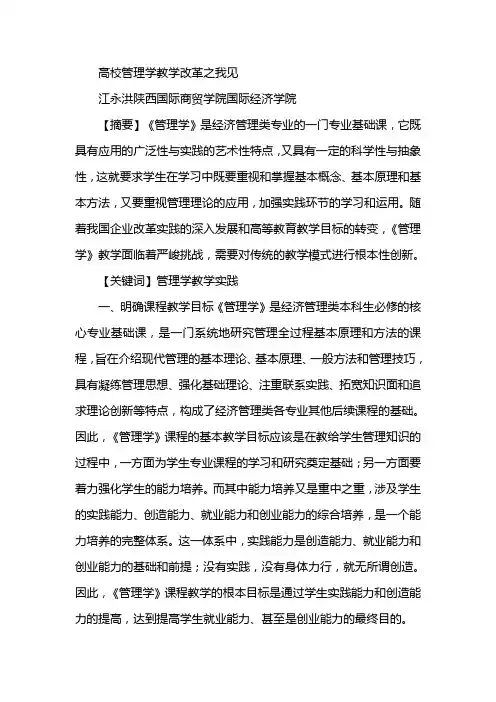 高校管理学教学改革之我见

江永洪陕西国际商贸学院国际经济学院

【摘要】《管理学》是经济管理类专业的一门专业基础课，它既具有应用的广泛性与实践的艺术性特点，又具有一定的科学性与抽象性，这就要求学生在学习中既要重视和掌握基本概念、基本原理和基本方法，又要重视管理理论的应用，加强实践环节的学习和运用。随着我国企业改革实践的深入发展和高等教育教学目标的转变，《管理学》教学面临着严峻挑战，需要对传统的教学模式进行根本性创新。

【关键词】管理学教学实践

一、明确课程教学目标《管理学》是经济管理类本科生必修的核心专业基础课，是一门系统地研究管理全过程基本原理和方法的课程，旨在介绍现代管理的基本理论、基本原理、一般方法和管理技巧，具有凝练管理思想、强化基础理论、注重联系实践、拓宽知识面和追求理论创新等特点，构成了经济管理类各专业其他后续课程的基础。因此，《管理学》课程的基本教学目标应该是在教给学生管理知识的过程中，一方面为学生专业课程的学习和研究奠定基础；另一方面要着力强化学生的能力培养。而其中能力培养又是重中之重，涉及学生的实践能力、创造能力、就业能力和创业能力的综合培养，是一个能力培养的完整体系。这一体系中，实践能力是创造能力、就业能力和创业能力的基础和前提；没有实践，没有身体力行，就无所谓创造。因此，《管理学》课程教学的根本目标是通过学生实践能力和创造能力的提高，达到提高学生就业能力、甚至是创业能力的最终目的。